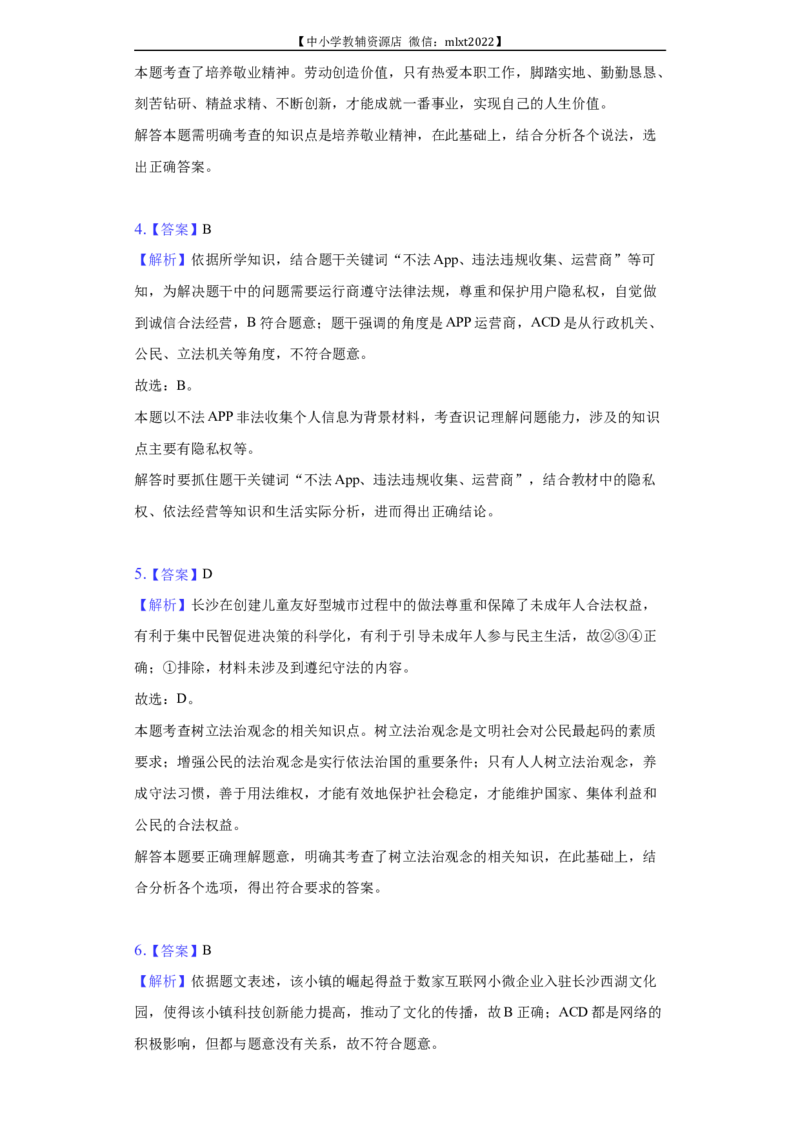 【中小学教辅资源店 微信：mlxt2022】

本题考查了培养敬业精神。劳动创造价值，只有热爱本职工作，脚踏实地、勤勤恳恳、刻苦钻研、精益求精、不断创新，才能成就一番事业，实现自己的人生价值。

解答本题需明确考查的知识点是培养敬业精神，在此基础上，结合分析各个说法，选出正确答案。

4.【答案】B

【解析】依据所学知识，结合题干关键词“不法App、违法违规收集、运营商”等可知，为解决题干中的问题需要运行商遵守法律法规，尊重和保护用户隐私权，自觉做到诚信合法经营，B符合题意；题干强调的角度是APP运营商，ACD是从行政机关、公民、立法机关等角度，不符合题意。

故选：B。

本题以不法APP非法收集个人信息为背景材料，考查识记理解问题能力，涉及的知识点主要有隐私权等。

解答时要抓住题干关键词“不法App、违法违规收集、运营商”，结合教材中的隐私权、依法经营等知识和生活实际分析，进而得出正确结论。

5.【答案】D

【解析】长沙在创建儿童友好型城市过程中的做法尊重和保障了未成年人合法权益，有利于集中民智促进决策的科学化，有利于引导未成年人参与民主生活，故②③④正确；①排除，材料未涉及到遵纪守法的内容。

故选：D。

本题考查树立法治观念的相关知识点。树立法治观念是文明社会对公民最起码的素质要求；增强公民的法治观念是实行依法治国的重要条件；只有人人树立法治观念，养成守法习惯，善于用法维权，才能有效地保护社会稳定，才能维护国家、集体利益和公民的合法权益。

解答本题要正确理解题意，明确其考查了树立法治观念的相关知识，在此基础上，结合分析各个选项，得出符合要求的答案。

6.【答案】B

【解析】依据题文表述，该小镇的崛起得益于数家互联网小微企业入驻长沙西湖文化园，使得该小镇科技创新能力提高，推动了文化的传播，故B正确；ACD都是网络的积极影响，但都与题意没有关系，故不符合题意。